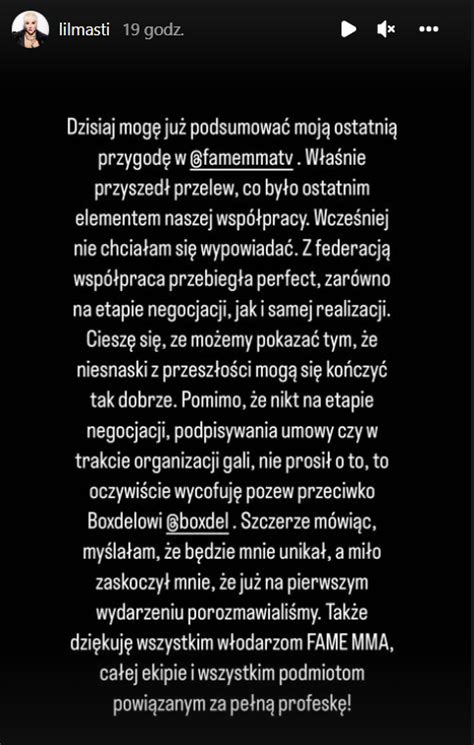 lilmasti 19 godz.

Dzisiaj mogę już podsumować moją ostatnią przygodę w @famemmatv . Właśnie przyszedł przelew, co było ostatnim elementem naszej współpracy. Wcześniej nie chciałam się wypowiadać. Z federacją współpraca przebiegła perfect, zarówno na etapie negocjacji, jak i samej realizacji. Cieszę się, ze możemy pokazać tym, że niesnaski z przeszłości mogą się kończyć tak dobrze. Pomimo, że nikt na etapie negocjacji, podpisywania umowy czy w trakcie organizacji gali, nie prosił o to, to oczywiście wycofuję pozew przeciwko Boxdelowi @boxdel . Szczerze mówiąc, myślałam, że będzie mnie unikał, a miło zaskoczył mnie, że już na pierwszym wydarzeniu porozmawialiśmy. Także dziękuję wszystkim włodarzom FAME MMA, całej ekipie i wszystkim podmiotom powiązanym za pełną profeskę!